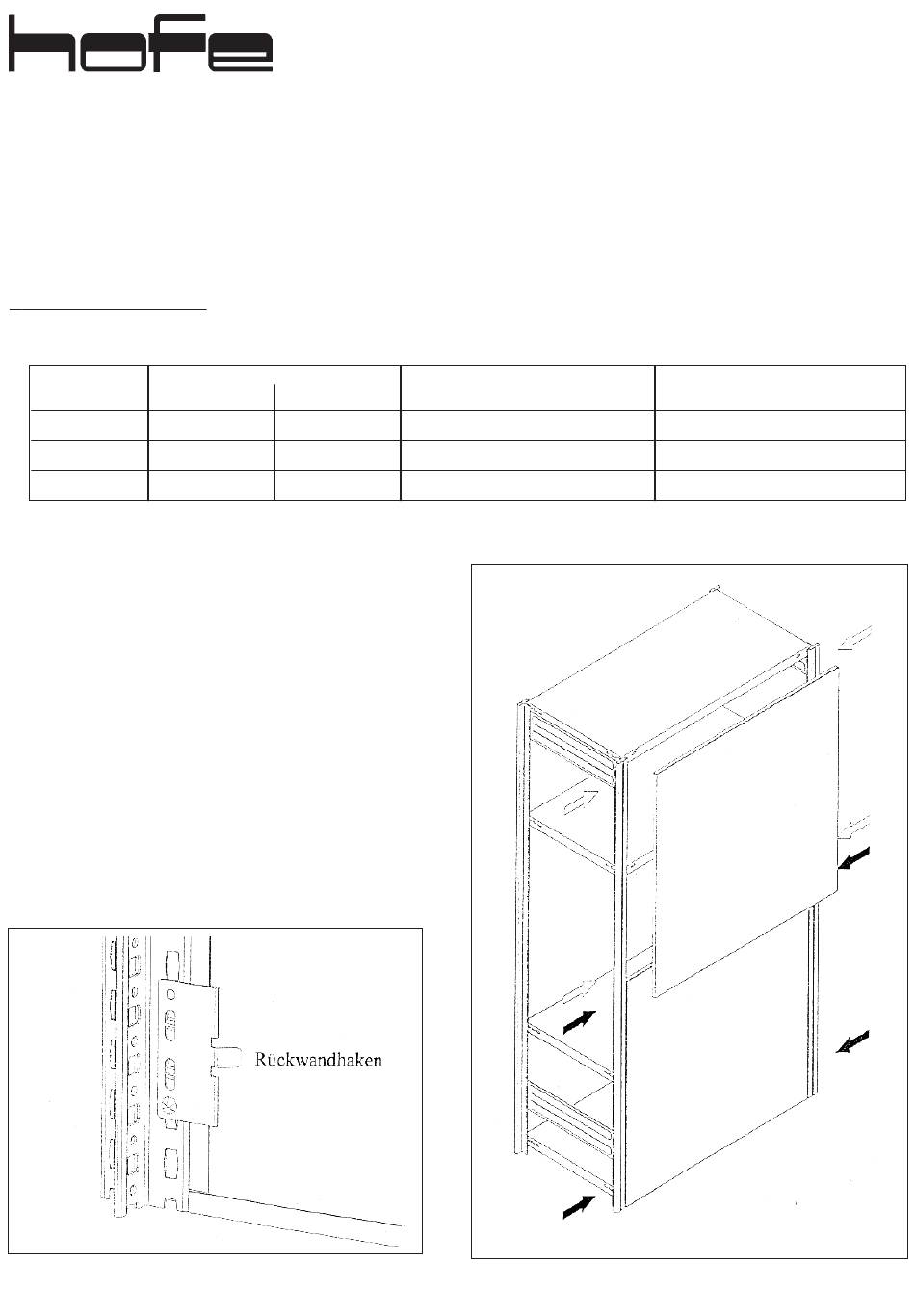 hofe

Rückwandhaken